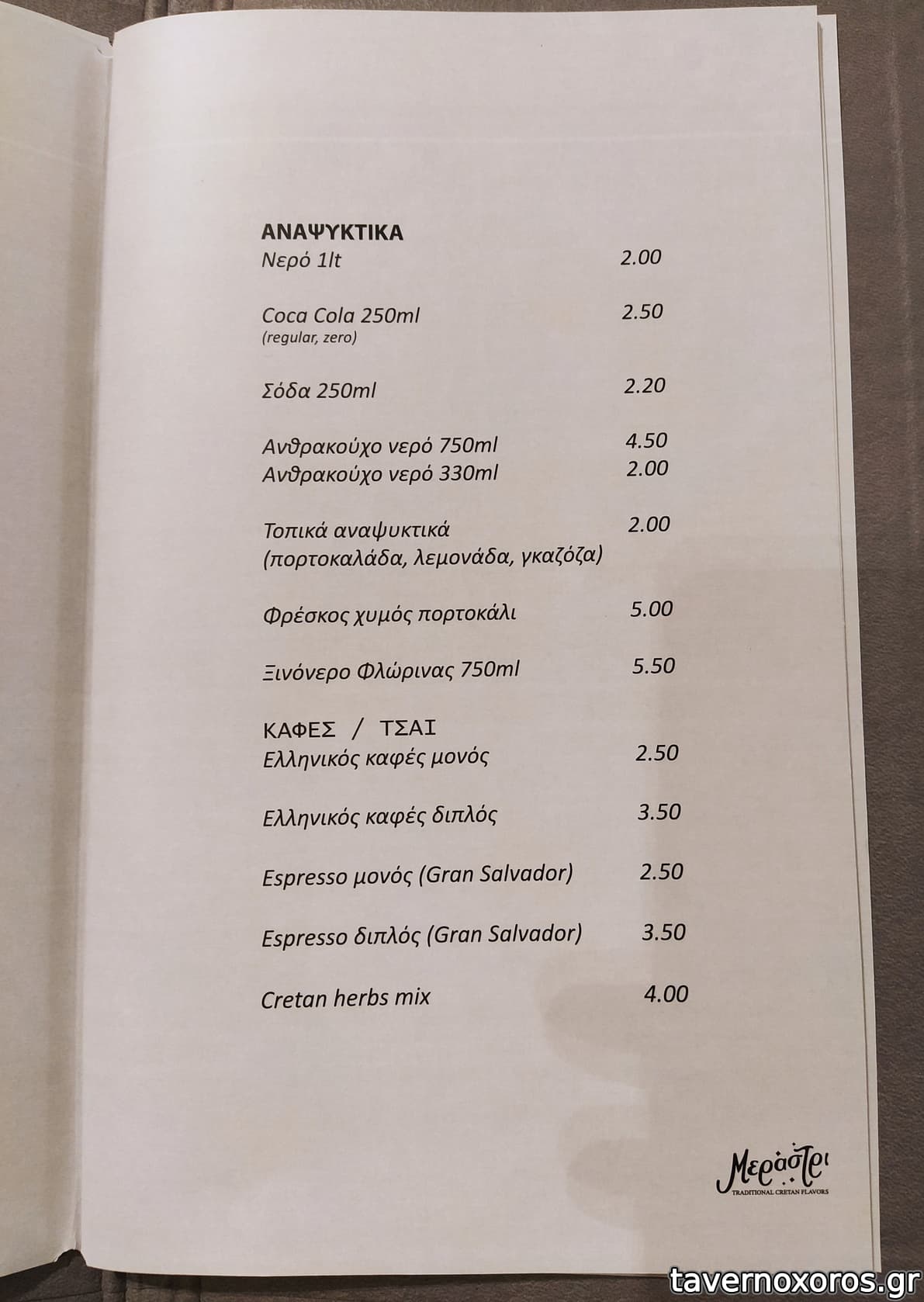 ΑΝΑΨΥΚΤΙΚΑ
Νερό 1lt 2.00

Coca Cola 250ml 2.50
(regular, zero)

Σόδα 250ml 2.20

Ανθρακούχο νερό 750ml 4.50
Ανθρακούχο νερό 330ml 2.00

Τοπικά αναψυκτικά 2.00
(πορτοκαλάδα, λεμονάδα, γκαζόζα)

Φρέσκος χυμός πορτοκάλι 5.00

Ξινόνερο Φλώρινας 750ml 5.50

ΚΑΦΕΣ / ΤΣΑΙ
Ελληνικός καφές μονός 2.50

Ελληνικός καφές διπλός 3.50

Espresso μονός (Gran Salvador) 2.50

Espresso διπλός (Gran Salvador) 3.50

Cretan herbs mix 4.00

Μεράστει
TRADITIONAL CRETAN FLAVORS

tavernoxoros.gr